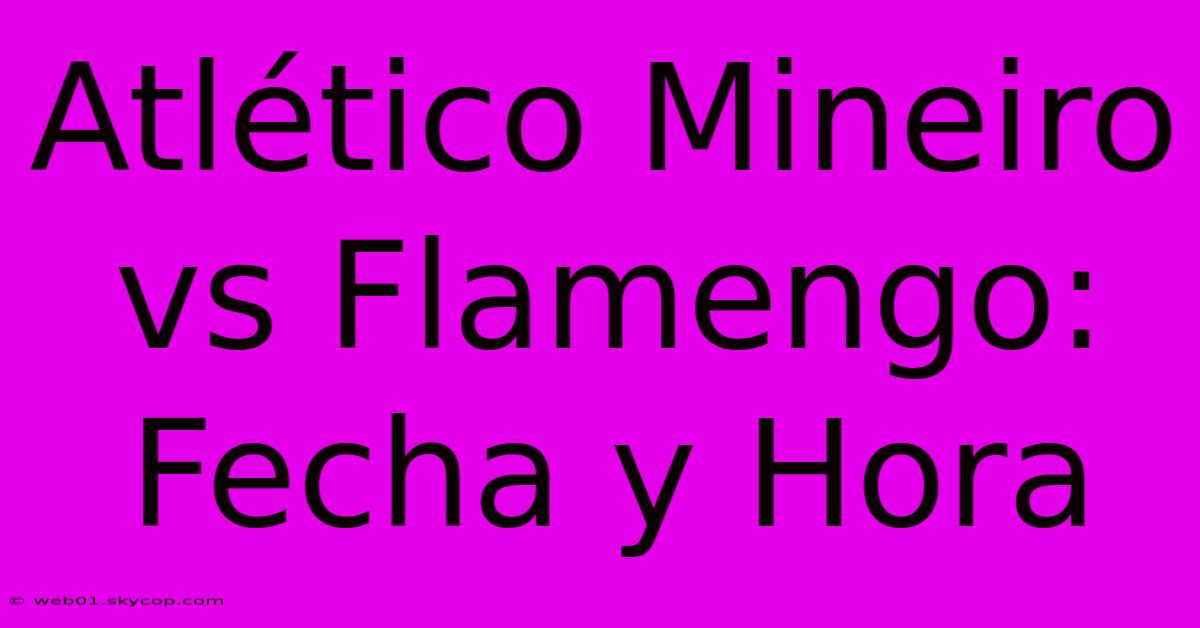 Atlético Mineiro vs Flamengo: Fecha y Hora

© web01.skycop.com